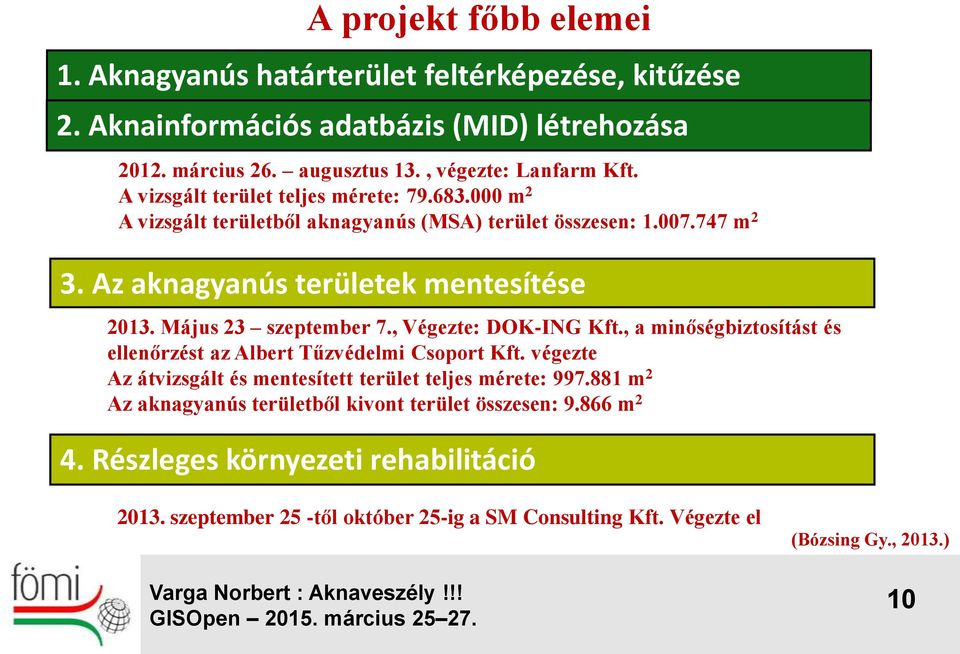 A projekt főbb elemei

1. Aknagyanús határterület feltérképezése, kitűzése

2. Aknainformációs adatbázis (MID) létrehozása

2012. március 26. – augusztus 13. , végezte: Lanfarm Kft.
A vizsgált terület teljes mérete: 79.683.000 $m^2$
A vizsgált területből aknagyanús (MSA) terület összesen: 1.007.747 $m^2$

3. Az aknagyanús területek mentesítése

2013. Május 23 – szeptember 7., Végezte: DOK-ING Kft., a minőségbiztosítást és ellenőrzést az Albert Tűzvédelmi Csoport Kft. végezte
Az átvizsgált és mentesített terület teljes mérete: 997.881 $m^2$
Az aknagyanús területből kivont terület összesen: 9.866 $m^2$

4. Részleges környezeti rehabilitáció

2013. szeptember 25 -től október 25-ig a SM Consulting Kft. Végezte el

(Bózsing Gy., 2013.)

fömi

Varga Norbert : Aknaveszély !!!
GISOpen – 2015. március 25–27.

10